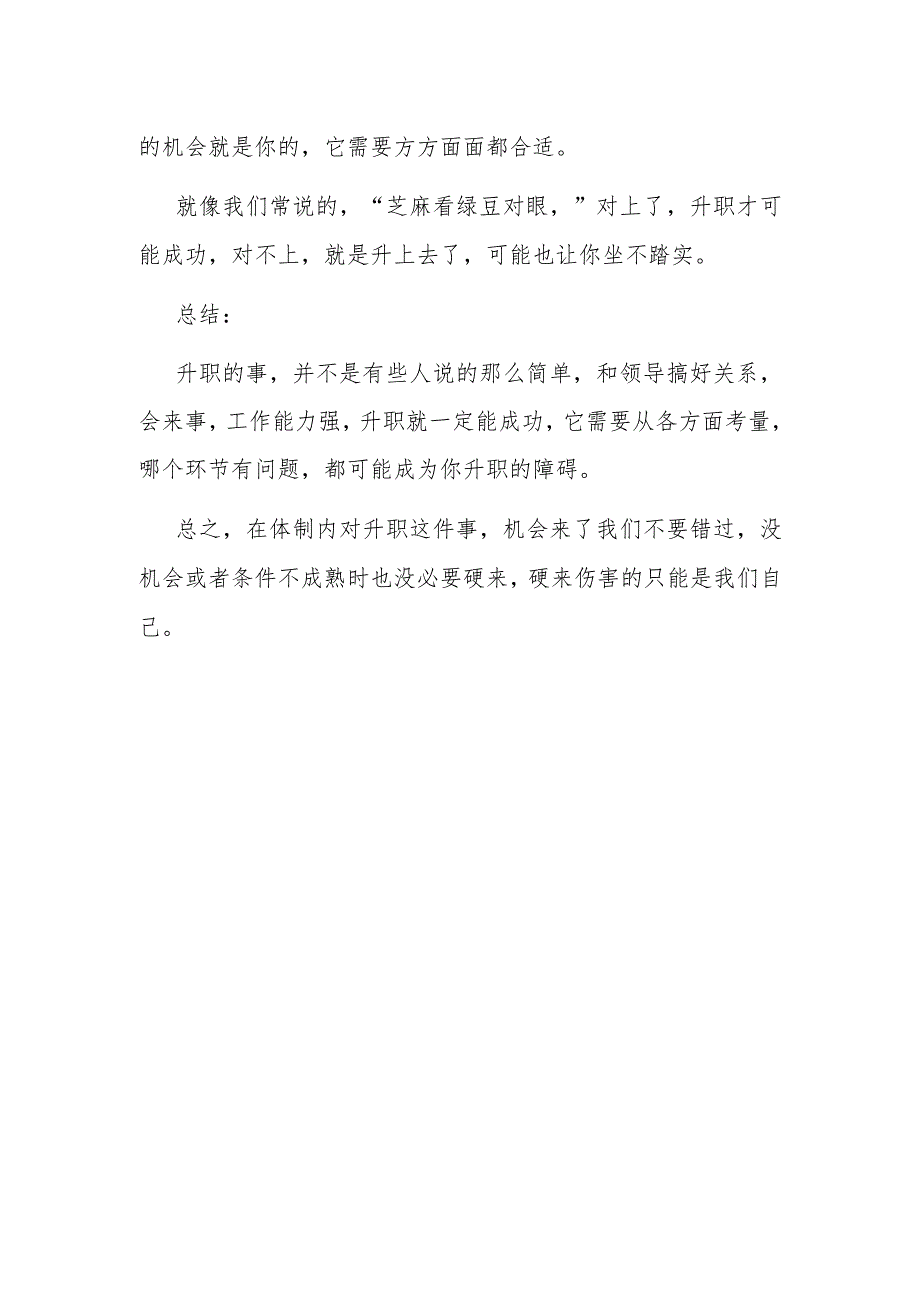 的机会就是你的，它需要方方面面都合适。

就像我们常说的，“芝麻看绿豆对眼，”对上了，升职才可能成功，对不上，就是升上去了，可能也让你坐不踏实。

总结：

升职的事，并不是有些人说的那么简单，和领导搞好关系，会来事，工作能力强，升职就一定能成功，它需要从各方面考量，哪个环节有问题，都可能成为你升职的障碍。

总之，在体制内对升职这件事，机会来了我们不要错过，没机会或者条件不成熟时也没必要硬来，硬来伤害的只能是我们自己。